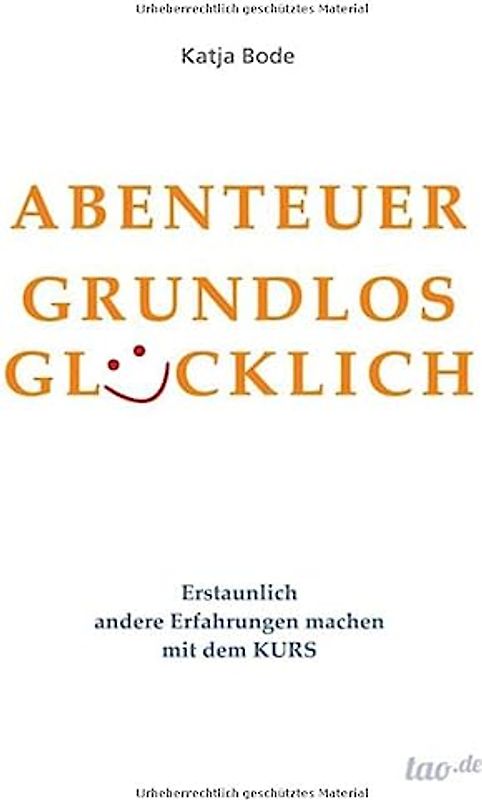 Urheberrechtlich geschütztes Material

Katja Bode

ABENTEUER
GRUNDLOS
GLÜCKLICH

Erstaunlich andere Erfahrungen machen mit dem KURS

tao.de

Urheberrechtlich geschütztes Material